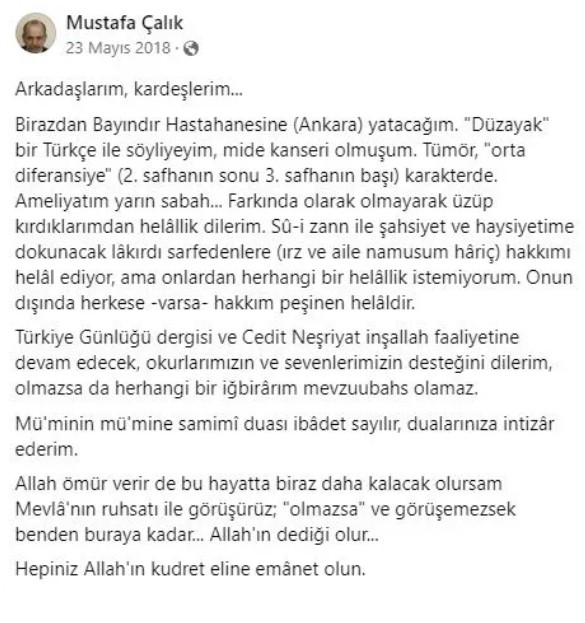 Mustafa Çalık
23 Mayıs 2018 ·

Arkadaşlarım, kardeşlerim...

Birazdan Bayındır Hastahanesine (Ankara) yatacağım. "Düzayak" bir Türkçe ile söyliyeyim, mide kanseri olmuşum. Tümör, "orta diferansiye" (2. safhanın sonu 3. safhanın başı) karakterde. Ameliyatım yarın sabah... Farkında olarak olmayarak üzüp kırdıklarımdan helâllik dilerim. Sû-i zann ile şahsiyet ve haysiyetime dokunacak lâkırdı sarfedenlere (ırz ve aile namusum hâriç) hakkımı helâl ediyor, ama onlardan herhangi bir helâllik istemiyorum. Onun dışında herkese -varsa- hakkım peşinen helâldir.

Türkiye Günlüğü dergisi ve Cedit Neşriyat inşallah faaliyetine devam edecek, okurlarımızın ve sevenlerimizin desteğini dilerim, olmazsa da herhangi bir iğbirârım mevzuubahs olamaz.

Mü'minin mü'mine samimî duası ibâdet sayılır, dualarınıza intizâr ederim.

Allah ömür verir de bu hayatta biraz daha kalacak olursam Mevlâ'nın ruhsatı ile görüşürüz; "olmazsa" ve görüşemezsek benden buraya kadar... Allah'ın dediği olur...

Hepiniz Allah'ın kudret eline emânet olun.